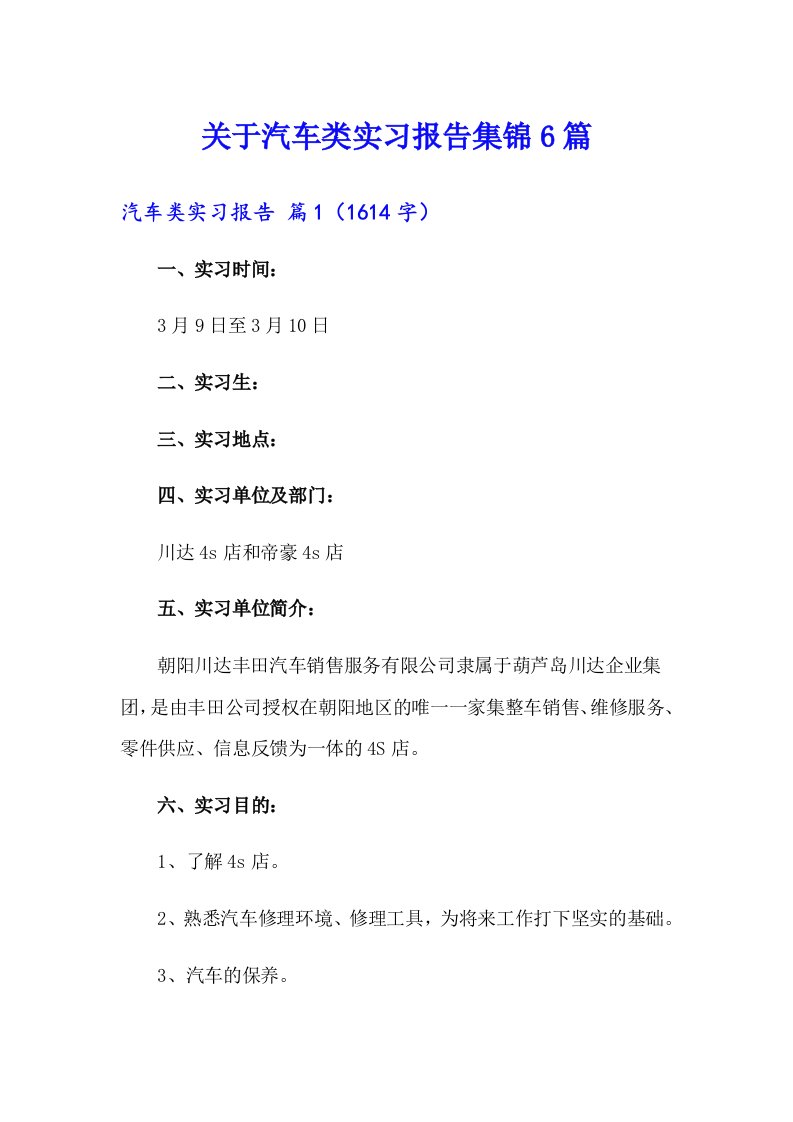 关于汽车类实习报告集锦6篇

汽车类实习报告 篇1（1614字）

一、实习时间：

3月9日至3月10日

二、实习生：

三、实习地点：

四、实习单位及部门：

川达4s店和帝豪4s店

五、实习单位简介：

朝阳川达丰田汽车销售服务有限公司隶属于葫芦岛川达企业集团，是由丰田公司授权在朝阳地区的唯一一家集整车销售、维修服务、零件供应、信息反馈为一体的4S店。

六、实习目的：

1、了解4s店。

2、熟悉汽车修理环境、修理工具，为将来工作打下坚实的基础。

3、汽车的保养。